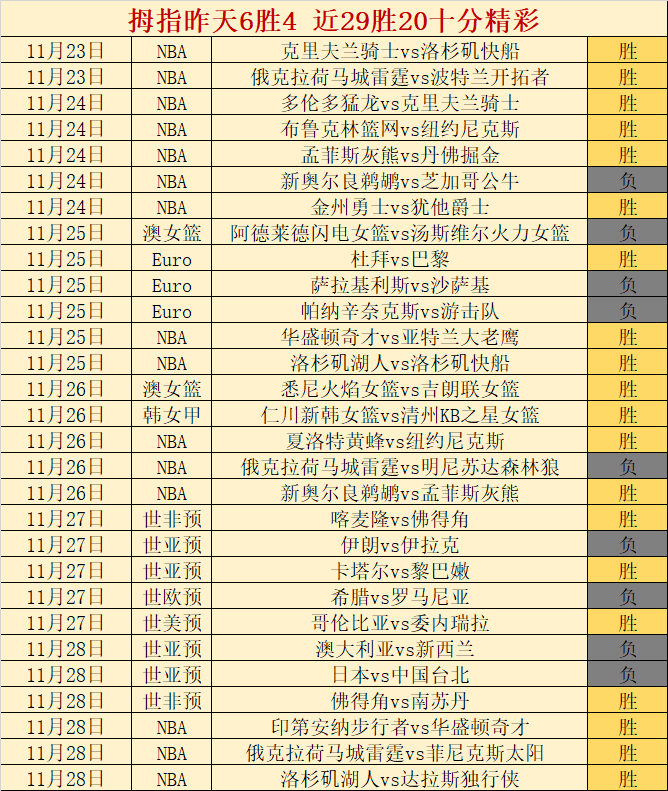 拇指昨天6胜4 近29胜20十分精彩

| 11月23日 | NBA | 克里夫兰骑士vs洛杉矶快船 | 胜 |
|---|---|---|---|
| 11月23日 | NBA | 俄克拉荷马城雷霆vs波特兰开拓者 | 胜 |
| 11月24日 | NBA | 多伦多猛龙vs克里夫兰骑士 | 胜 |
| 11月24日 | NBA | 布鲁克林篮网vs纽约尼克斯 | 胜 |
| 11月24日 | NBA | 孟菲斯灰熊vs丹佛掘金 | 胜 |
| 11月24日 | NBA | 新奥尔良鹈鹕vs芝加哥公牛 | 负 |
| 11月24日 | NBA | 金州勇士vs犹他爵士 | 胜 |
| 11月25日 | 澳女篮 | 阿德莱德闪电女篮vs汤斯维尔火力女篮 | 负 |
| 11月25日 | Euro | 杜拜vs巴黎 | 胜 |
| 11月25日 | Euro | 萨拉基利斯vs沙萨基 | 负 |
| 11月25日 | Euro | 帕纳辛奈克斯vs游击队 | 负 |
| 11月25日 | NBA | 华盛顿奇才vs亚特兰大老鹰 | 胜 |
| 11月25日 | NBA | 洛杉矶湖人vs洛杉矶快船 | 胜 |
| 11月26日 | 澳女篮 | 悉尼火焰女篮vs吉朗联女篮 | 胜 |
| 11月26日 | 韩女甲 | 仁川新韩女篮vs清州KB之星女篮 | 胜 |
| 11月26日 | NBA | 夏洛特黄蜂vs纽约尼克斯 | 胜 |
| 11月26日 | NBA | 俄克拉荷马城雷霆vs明尼苏达森林狼 | 负 |
| 11月26日 | NBA | 新奥尔良鹈鹕vs孟菲斯灰熊 | 胜 |
| 11月27日 | 世非预 | 喀麦隆vs佛得角 | 胜 |
| 11月27日 | 世亚预 | 伊朗vs伊拉克 | 负 |
| 11月27日 | 世亚预 | 卡塔尔vs黎巴嫩 | 胜 |
| 11月27日 | 世欧预 | 希腊vs罗马尼亚 | 负 |
| 11月27日 | 世美预 | 哥伦比亚vs委内瑞拉 | 胜 |
| 11月28日 | 世亚预 | 澳大利亚vs新西兰 | 负 |
| 11月28日 | 世亚预 | 日本vs中国台北 | 负 |
| 11月28日 | 世非预 | 佛得角vs南苏丹 | 胜 |
| 11月28日 | NBA | 印第安纳步行者vs华盛顿奇才 | 胜 |
| 11月28日 | NBA | 俄克拉荷马城雷霆vs菲尼克斯太阳 | 胜 |
| 11月28日 | NBA | 洛杉矶湖人vs达拉斯独行侠 | 胜 |